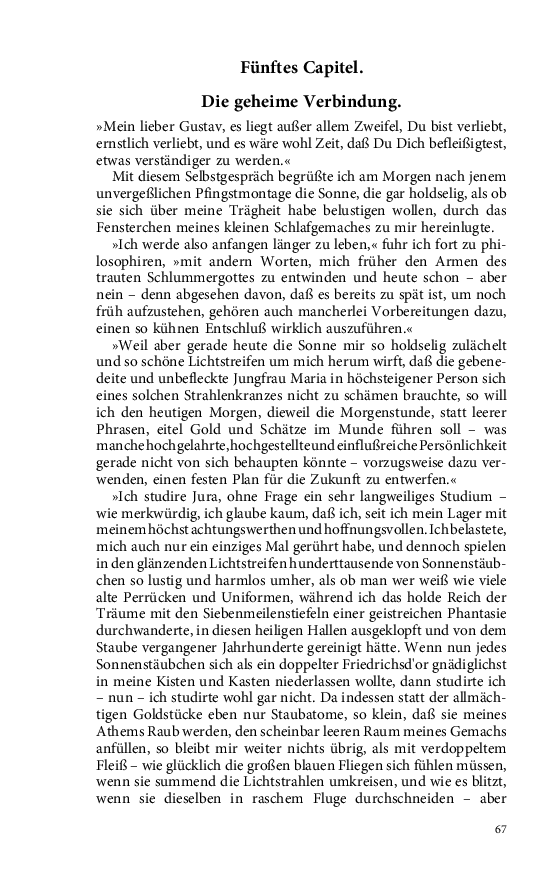 Fünftes Capitel.

Die geheime Verbindung.

»Mein lieber Gustav, es liegt außer allem Zweifel, Du bist verliebt, ernstlich verliebt, und es wäre wohl Zeit, daß Du Dich befleißigtest, etwas verständiger zu werden.«

Mit diesem Selbstgespräch begrüßte ich am Morgen nach jenem unvergeßlichen Pfingstmontage die Sonne, die gar holdselig, als ob sie sich über meine Trägheit habe belustigen wollen, durch das Fensterchen meines kleinen Schlafgemaches zu mir hereinlugte.

»Ich werde also anfangen länger zu leben,« fuhr ich fort zu philosophiren, »mit andern Worten, mich früher den Armen des trauten Schlummergottes zu entwinden und heute schon – aber nein – denn abgesehen davon, daß es bereits zu spät ist, um noch früh aufzustehen, gehören auch mancherlei Vorbereitungen dazu, einen so kühnen Entschluß wirklich auszuführen.«

»Weil aber gerade heute die Sonne mir so holdselig zulächelt und so schöne Lichtstreifen um mich herum wirft, daß die gebenedeite und unbefleckte Jungfrau Maria in höchsteigener Person sich eines solchen Strahlenkranzes nicht zu schämen brauchte, so will ich den heutigen Morgen, dieweil die Morgenstunde, statt leerer Phrasen, eitel Gold und Schätze im Munde führen soll – was manche hochgelahrte, hochgestellte und einflußreiche Persönlichkeit gerade nicht von sich behaupten könnte – vorzugsweise dazu verwenden, einen festen Plan für die Zukunft zu entwerfen.«

»Ich studire Jura, ohne Frage ein sehr langweiliges Studium – wie merkwürdig, ich glaube kaum, daß ich, seit ich mein Lager mit meinem höchst achtungswerthen und hoffnungsvollen. Ich belastete, mich auch nur ein einziges Mal gerührt habe, und dennoch spielen in den glänzenden Lichtstreifen hunderttausende von Sonnenstäubchen so lustig und harmlos umher, als ob man wer weiß wie viele alte Perrücken und Uniformen, während ich das holde Reich der Träume mit den Siebenmeilenstiefeln einer geistreichen Phantasie durchwanderte, in diesen heiligen Hallen ausgeklopft und von dem Staube vergangener Jahrhunderte gereinigt hätte. Wenn nun jedes Sonnenstäubchen sich als ein doppelter Friedrichsd'or gnädiglichst in meine Kisten und Kasten niederlassen wollte, dann studirte ich – nun – ich studirte wohl gar nicht. Da indessen statt der allmächtigen Goldstücke eben nur Staubatome, so klein, daß sie meines Athems Raub werden, den scheinbar leeren Raum meines Gemachs anfüllen, so bleibt mir weiter nichts übrig, als mit verdoppeltem Fleiß – wie glücklich die großen blauen Fliegen sich fühlen müssen, wenn sie summend die Lichtstrahlen umkreisen, und wie es blitzt, wenn sie dieselben in raschem Fluge durchschneiden – aber

67